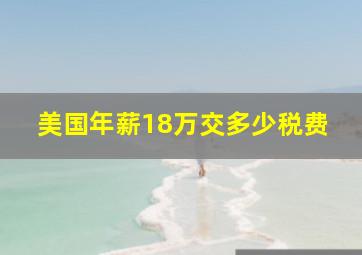 美国年薪18万交多少税费